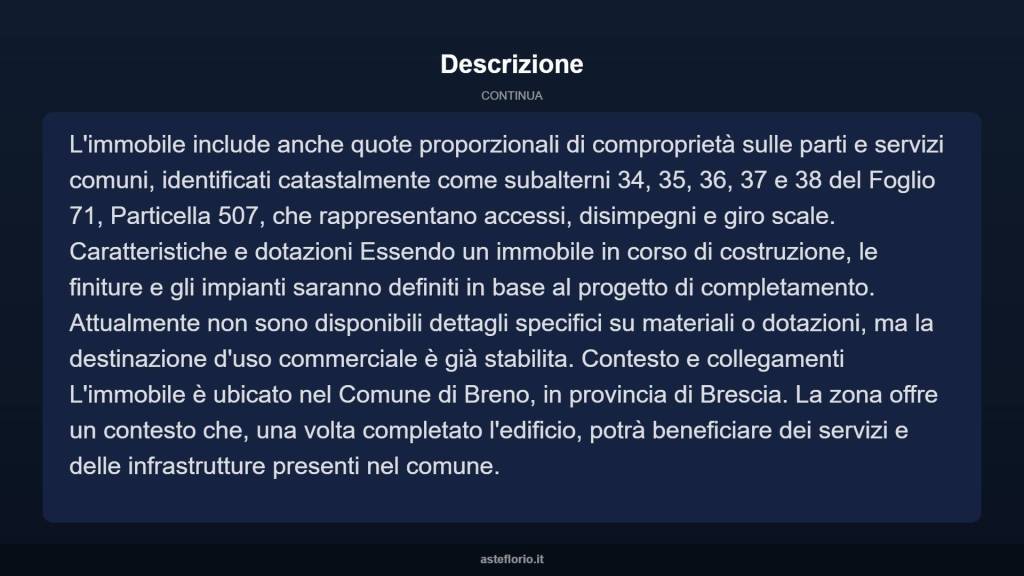 Descrizione

CONTINUA

L'immobile include anche quote proporzionali di comproprietà sulle parti e servizi comuni, identificati catastalmente come subalterni 34, 35, 36, 37 e 38 del Foglio 71, Particella 507, che rappresentano accessi, disimpegni e giro scale. Caratteristiche e dotazioni Essendo un immobile in corso di costruzione, le finiture e gli impianti saranno definiti in base al progetto di completamento. Attualmente non sono disponibili dettagli specifici su materiali o dotazioni, ma la destinazione d'uso commerciale è già stabilita. Contesto e collegamenti L'immobile è ubicato nel Comune di Breno, in provincia di Brescia. La zona offre un contesto che, una volta completato l'edificio, potrà beneficiare dei servizi e delle infrastrutture presenti nel comune.

asteflorio.it